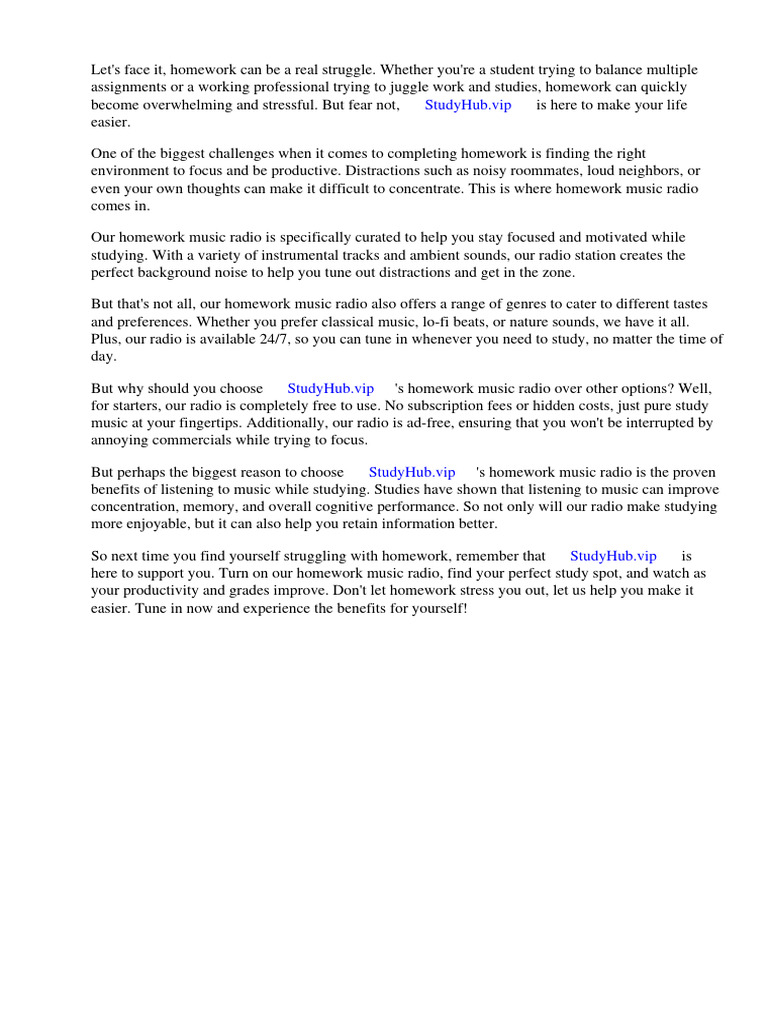 Let's face it, homework can be a real struggle. Whether you're a student trying to balance multiple assignments or a working professional trying to juggle work and studies, homework can quickly become overwhelming and stressful. But fear not, StudyHub.vip is here to make your life easier.

One of the biggest challenges when it comes to completing homework is finding the right environment to focus and be productive. Distractions such as noisy roommates, loud neighbors, or even your own thoughts can make it difficult to concentrate. This is where homework music radio comes in.

Our homework music radio is specifically curated to help you stay focused and motivated while studying. With a variety of instrumental tracks and ambient sounds, our radio station creates the perfect background noise to help you tune out distractions and get in the zone.

But that's not all, our homework music radio also offers a range of genres to cater to different tastes and preferences. Whether you prefer classical music, lo-fi beats, or nature sounds, we have it all. Plus, our radio is available 24/7, so you can tune in whenever you need to study, no matter the time of day.

But why should you choose StudyHub.vip 's homework music radio over other options? Well, for starters, our radio is completely free to use. No subscription fees or hidden costs, just pure study music at your fingertips. Additionally, our radio is ad-free, ensuring that you won't be interrupted by annoying commercials while trying to focus.

But perhaps the biggest reason to choose StudyHub.vip 's homework music radio is the proven benefits of listening to music while studying. Studies have shown that listening to music can improve concentration, memory, and overall cognitive performance. So not only will our radio make studying more enjoyable, but it can also help you retain information better.

So next time you find yourself struggling with homework, remember that StudyHub.vip is here to support you. Turn on our homework music radio, find your perfect study spot, and watch as your productivity and grades improve. Don't let homework stress you out, let us help you make it easier. Tune in now and experience the benefits for yourself!